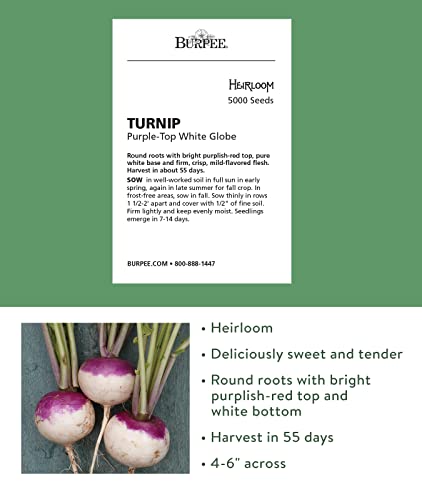 BURPEE

HEIRLOOM
5000 Seeds

TURNIP
Purple-Top White Globe

Round roots with bright purplish-red top, pure white base and firm, crisp, mild-flavored flesh. Harvest in about 55 days.

SOW in well-worked soil in full sun in early spring, again in late summer for fall crop. In frost-free areas, sow in fall. Sow thinly in rows 1 1/2-2" apart and cover with 1/2" of fine soil. Firm lightly and keep evenly moist. Seedlings emerge in 7-14 days.

BURPEE.COM • 800-888-1447

• Heirloom
• Deliciously sweet and tender
• Round roots with bright purplish-red top and white bottom
• Harvest in 55 days
• 4-6" across